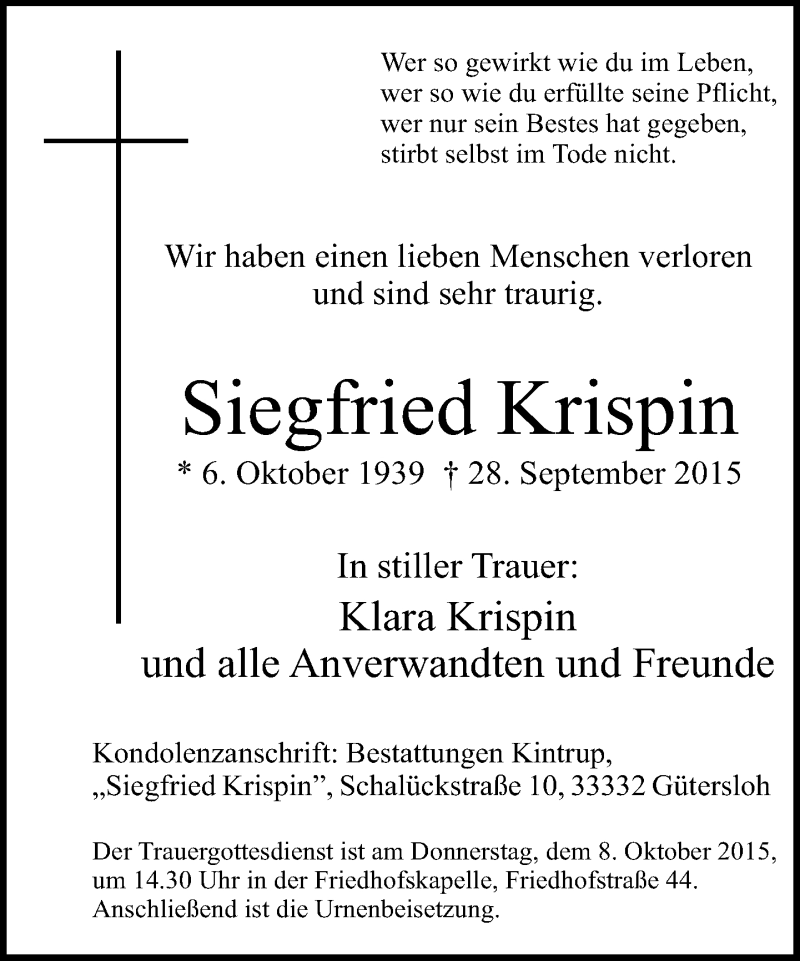 Wer so gewirkt wie du im Leben,
wer so wie du erfüllte seine Pflicht,
wer nur sein Bestes hat gegeben,
stirbt selbst im Tode nicht.

Wir haben einen lieben Menschen verloren
und sind sehr traurig.

Siegfried Krispin

* 6. Oktober 1939 † 28. September 2015

In stiller Trauer:

Klara Krispin
und alle Anverwandten und Freunde

Kondolenzanschrift: Bestattungen Kintrup,
„Siegfried Krispin", Schalückstraße 10, 33332 Gütersloh

Der Trauergottesdienst ist am Donnerstag, dem 8. Oktober 2015, um 14.30 Uhr in der Friedhofskapelle, Friedhofstraße 44. Anschließend ist die Urnenbeisetzung.